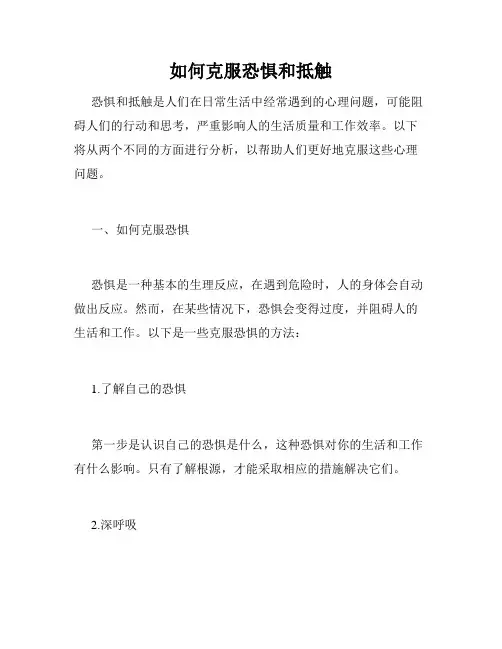 如何克服恐惧和抵触

恐惧和抵触是人们在日常生活中经常遇到的心理问题，可能阻碍人们的行动和思考，严重影响人的生活质量和工作效率。以下将从两个不同的方面进行分析，以帮助人们更好地克服这些心理问题。

一、如何克服恐惧

恐惧是一种基本的生理反应，在遇到危险时，人的身体会自动做出反应。然而，在某些情况下，恐惧会变得过度，并阻碍人的生活和工作。以下是一些克服恐惧的方法：

1.了解自己的恐惧

第一步是认识自己的恐惧是什么，这种恐惧对你的生活和工作有什么影响。只有了解根源，才能采取相应的措施解决它们。

2.深呼吸